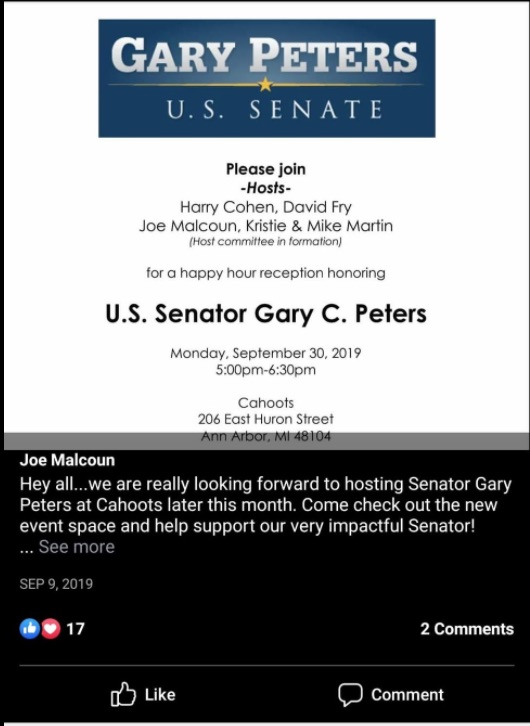 GARY PETERS
U.S. SENATE

Please join
-Hosts-
Harry Cohen, David Fry
Joe Malcoun, Kristie & Mike Martin
(Host committee in formation)

for a happy hour reception honoring

U.S. Senator Gary C. Peters

Monday, September 30, 2019
5:00pm-6:30pm

Cahoots
206 East Huron Street
Ann Arbor, MI 48104

Joe Malcoun
Hey all...we are really looking forward to hosting Senator Gary Peters at Cahoots later this month. Come check out the new event space and help support our very impactful Senator!
... See more

SEP 9, 2019

17

2 Comments

Like

Comment